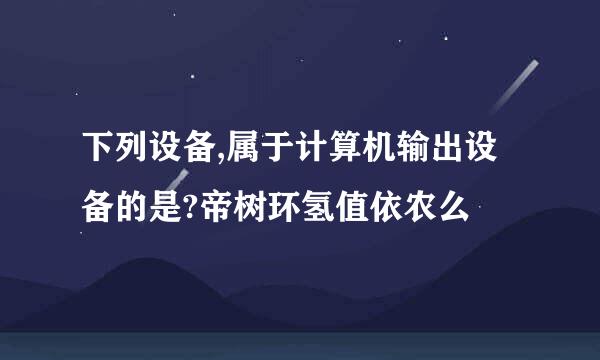 下列设备,属于计算机输出设备的是?帝树环氢值依农么